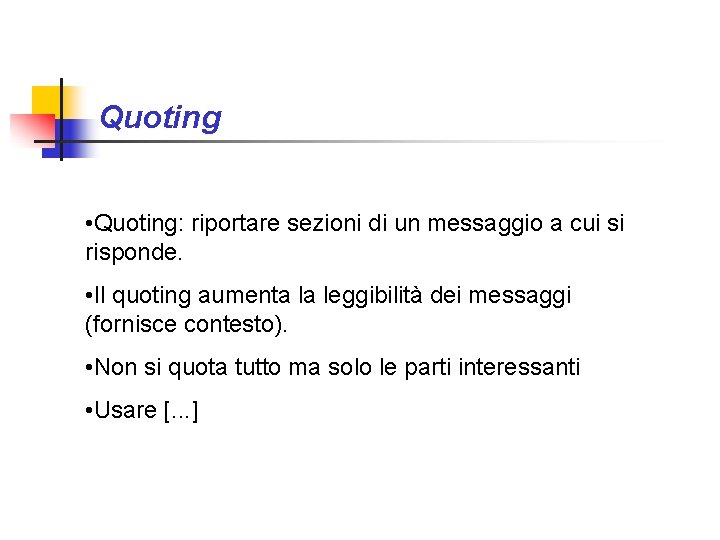 Quoting

• Quoting: riportare sezioni di un messaggio a cui si risponde.

• Il quoting aumenta la leggibilità dei messaggi (fornisce contesto).

• Non si quota tutto ma solo le parti interessanti

• Usare [...]